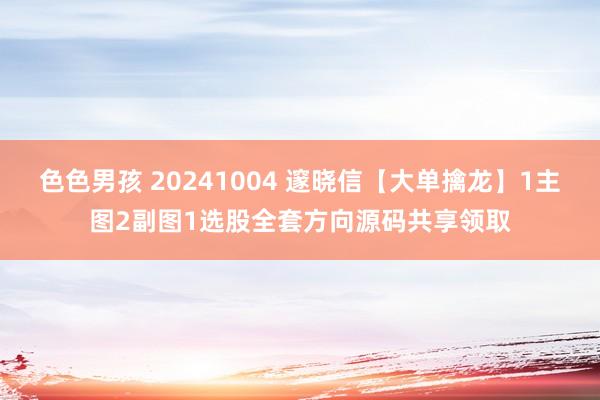 色色男孩 20241004 邃晓信【大单擒龙】1主图2副图1选股全套方向源码共享领取